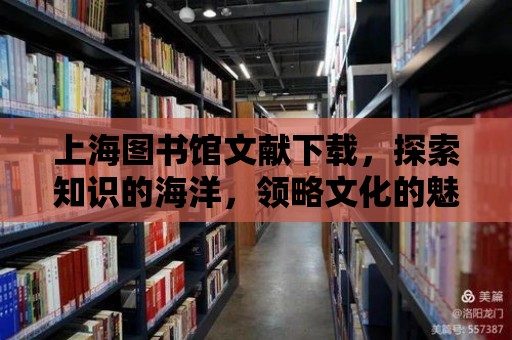 上海图书馆文献下载，探索知识的海洋，领略文化的魅

美篇
@洛阳龙门
美篇号: 557387